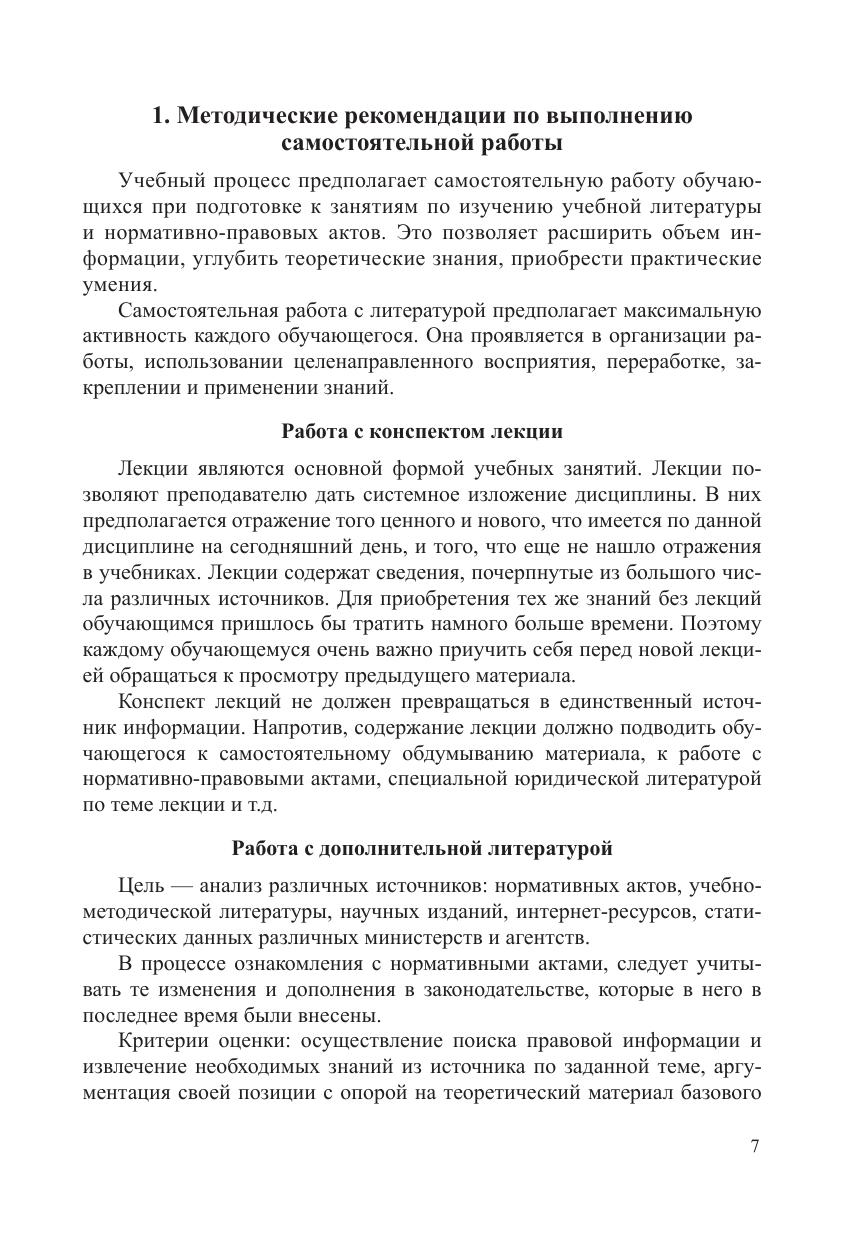 1. Методические рекомендации по выполнению самостоятельной работы

Учебный процесс предполагает самостоятельную работу обучающихся при подготовке к занятиям по изучению учебной литературы и нормативно-правовых актов. Это позволяет расширить объем информации, углубить теоретические знания, приобрести практические умения.

Самостоятельная работа с литературой предполагает максимальную активность каждого обучающегося. Она проявляется в организации работы, использовании целенаправленного восприятия, переработке, закреплении и применении знаний.

Работа с конспектом лекции

Лекции являются основной формой учебных занятий. Лекции позволяют преподавателю дать системное изложение дисциплины. В них предполагается отражение того ценного и нового, что имеется по данной дисциплине на сегодняшний день, и того, что еще не нашло отражения в учебниках. Лекции содержат сведения, почерпнутые из большого числа различных источников. Для приобретения тех же знаний без лекций обучающимся пришлось бы тратить намного больше времени. Поэтому каждому обучающемуся очень важно приучить себя перед новой лекцией обращаться к просмотру предыдущего материала.

Конспект лекций не должен превращаться в единственный источник информации. Напротив, содержание лекции должно подводить обучающегося к самостоятельному обдумыванию материала, к работе с нормативно-правовыми актами, специальной юридической литературой по теме лекции и т.д.

Работа с дополнительной литературой

Цель — анализ различных источников: нормативных актов, учебно-методической литературы, научных изданий, интернет-ресурсов, статистических данных различных министерств и агентств.

В процессе ознакомления с нормативными актами, следует учитывать те изменения и дополнения в законодательстве, которые в него в последнее время были внесены.

Критерии оценки: осуществление поиска правовой информации и извлечение необходимых знаний из источника по заданной теме, аргументация своей позиции с опорой на теоретический материал базового

7